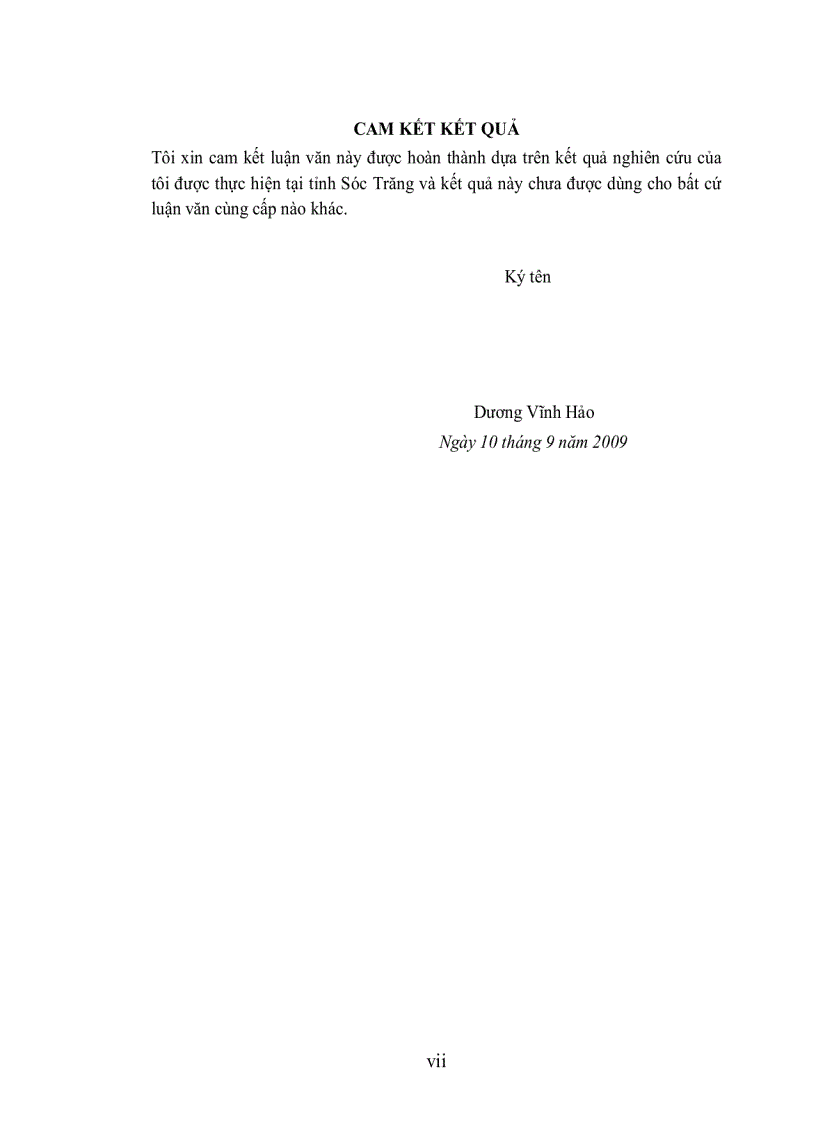 CAM KẾT KẾT QUẢ

Tôi xin cam kết luận văn này được hoàn thành dựa trên kết quả nghiên cứu của tôi được thực hiện tại tỉnh Sóc Trăng và kết quả này chưa được dùng cho bất cứ luận văn cùng cấp nào khác.

Ký tên

Dương Vĩnh Hảo
Ngày 10 tháng 9 năm 2009

vii